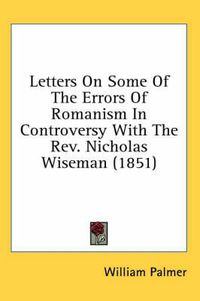 Letters On Some Of The Errors Of Romanism In Controversy With The Rev. Nicholas Wiseman (1851)

William Palmer